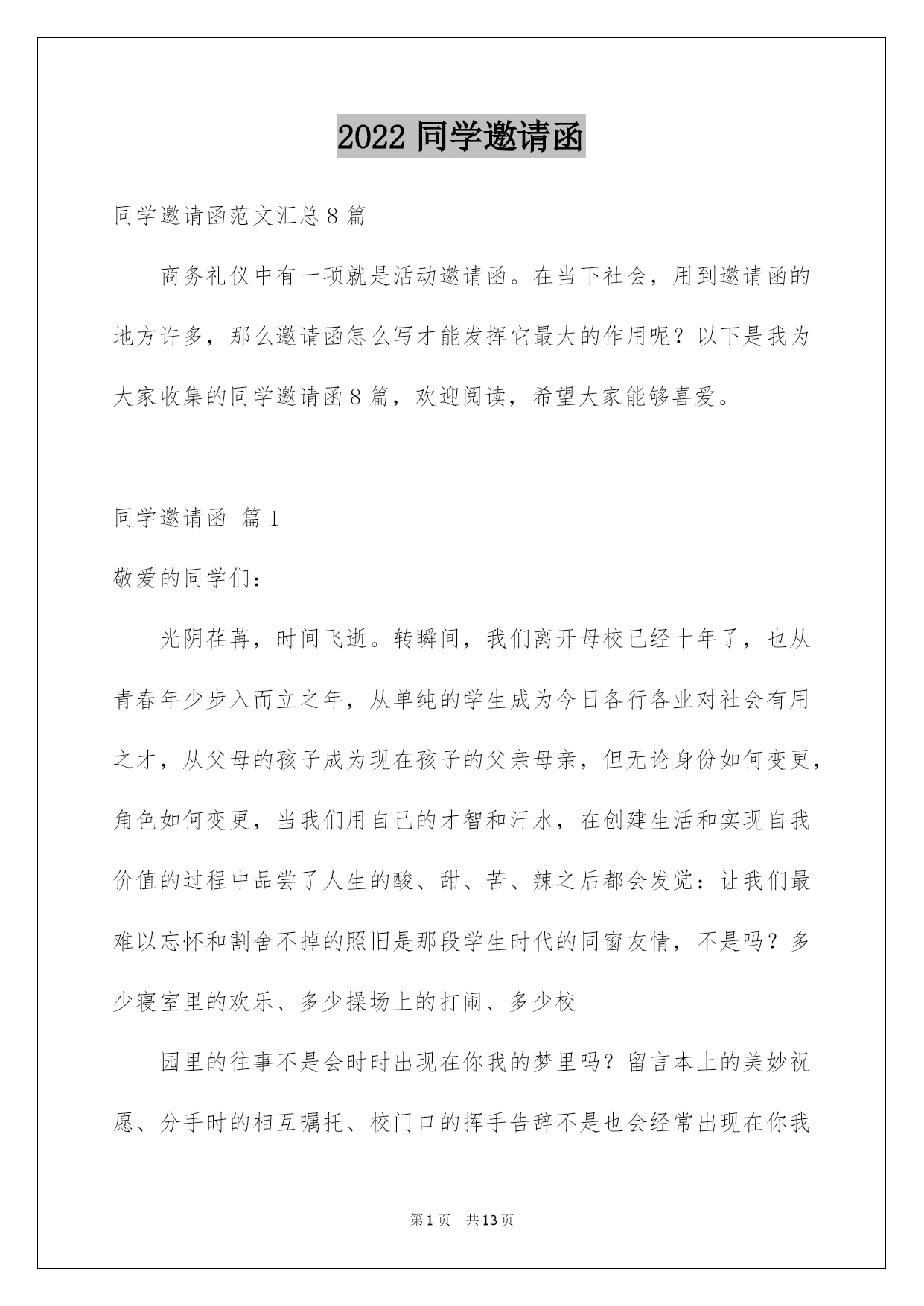 2022 同学邀请函

同学邀请函范文汇总 8 篇

商务礼仪中有一项就是活动邀请函。在当下社会，用到邀请函的地方许多，那么邀请函怎么写才能发挥它最大的作用呢？以下是我为大家收集的同学邀请函 8 篇，欢迎阅读，希望大家能够喜爱。

同学邀请函 篇 1

敬爱的同学们：

光阴荏苒，时间飞逝。转瞬间，我们离开母校已经十年了，也从青春年少步入而立之年，从单纯的学生成为今日各行各业对社会有用之才，从父母的孩子成为现在孩子的父亲母亲，但无论身份如何变更，角色如何变更，当我们用自己的才智和汗水，在创建生活和实现自我价值的过程中品尝了人生的酸、甜、苦、辣之后都会发觉：让我们最难以忘怀和割舍不掉的照旧是那段学生时代的同窗友情，不是吗？多少寝室里的欢乐、多少操场上的打闹、多少校

园里的往事不是会时时出现在你我的梦里吗？留言本上的美妙祝愿、分手时的相互嘱托、校门口的挥手告辞不是也会经常出现在你我

第 1 页　共 13 页